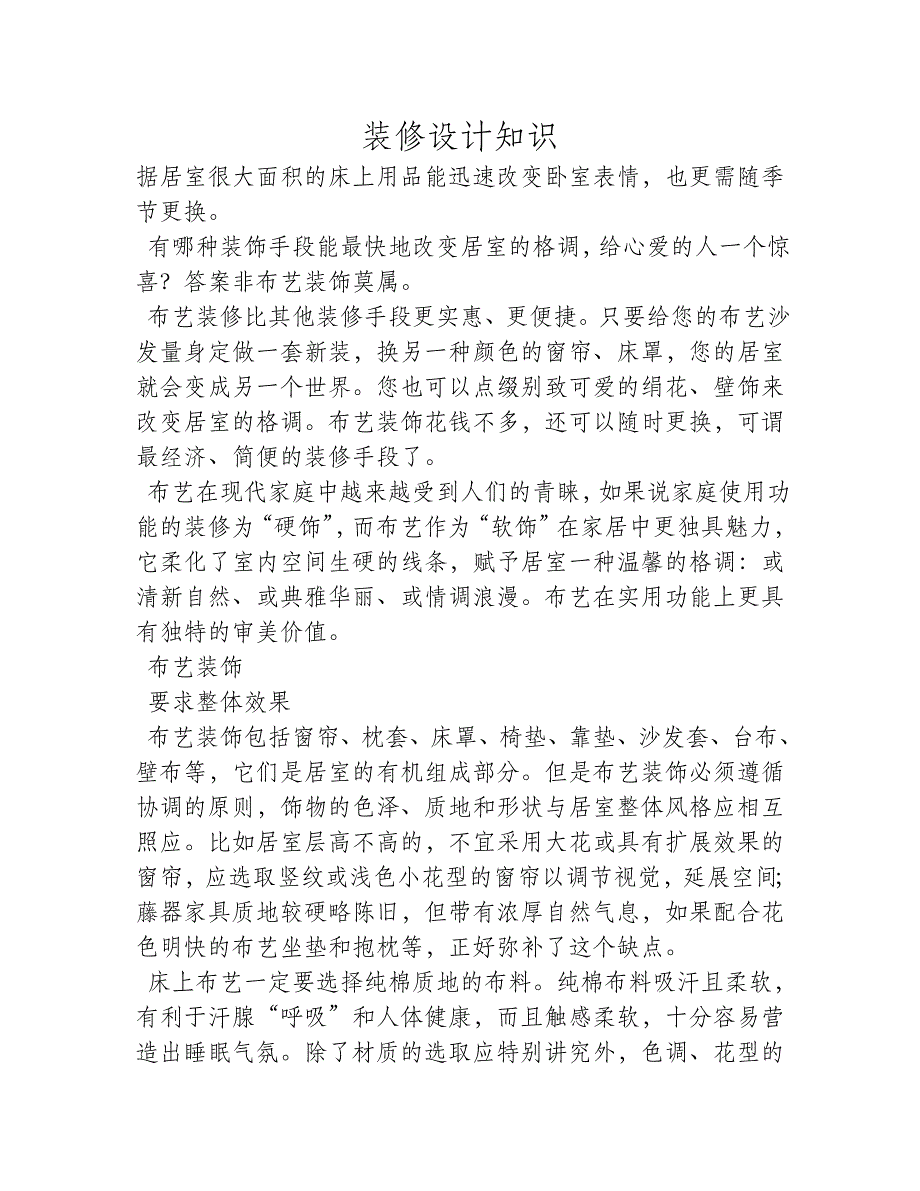 装修设计知识

据居室很大面积的床上用品能迅速改变卧室表情，也更需随季节更换。

有哪种装饰手段能最快地改变居室的格调，给心爱的人一个惊喜？答案非布艺装饰莫属。

布艺装修比其他装修手段更实惠、更便捷。只要给您的布艺沙发量身定做一套新装，换另一种颜色的窗帘、床罩，您的居室就会变成另一个世界。您也可以点缀别致可爱的绢花、壁饰来改变居室的格调。布艺装饰花钱不多，还可以随时更换，可谓最经济、简便的装修手段了。

布艺在现代家庭中越来越受到人们的青睐，如果说家庭使用功能的装修为“硬饰”，而布艺作为“软饰”在家居中更独具魅力，它柔化了室内空间生硬的线条，赋予居室一种温馨的格调：或清新自然、或典雅华丽、或情调浪漫。布艺在实用功能上更具有独特的审美价值。

布艺装饰

要求整体效果

布艺装饰包括窗帘、枕套、床罩、椅垫、靠垫、沙发套、台布、壁布等，它们是居室的有机组成部分。但是布艺装饰必须遵循协调的原则，饰物的色泽、质地和形状与居室整体风格应相互照应。比如居室层高不高的，不宜采用大花或具有扩展效果的窗帘，应选取竖纹或浅色小花型的窗帘以调节视觉，延展空间;藤器家具质地较硬略陈旧，但带有浓厚自然气息，如果配合花色明快的布艺坐垫和抱枕等，正好弥补了这个缺点。

床上布艺一定要选择纯棉质地的布料。纯棉布料吸汗且柔软，有利于汗腺“呼吸”和人体健康，而且触感柔软，十分容易营造出睡眠气氛。除了材质的选取应特别讲究外，色调、花型的